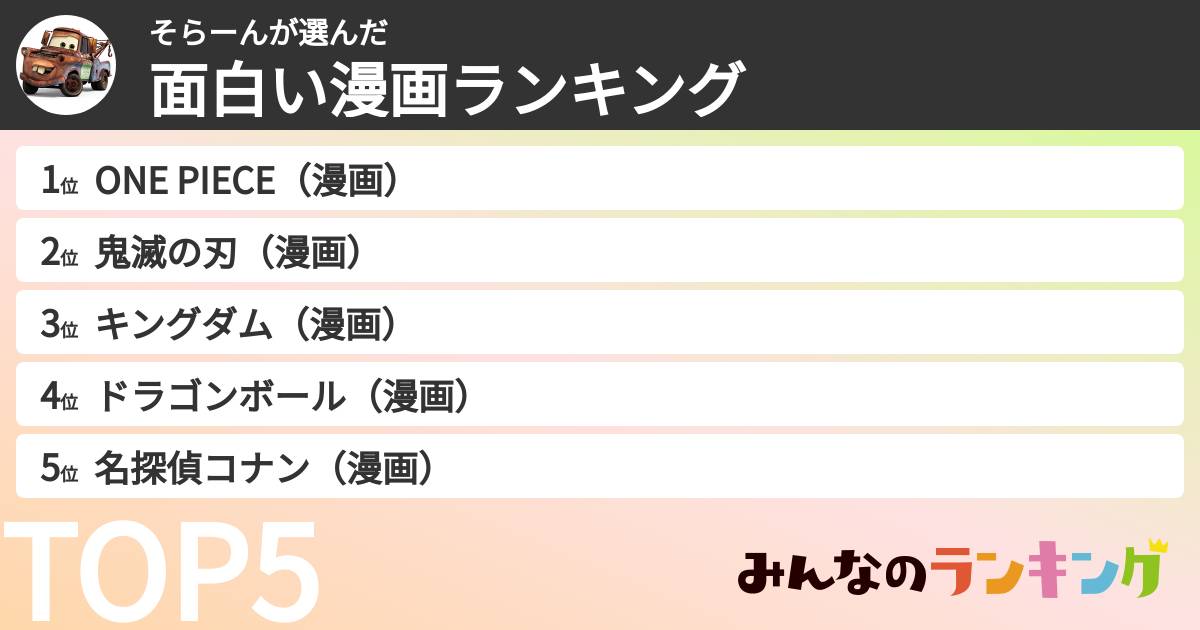 そらーんが選んだ
面白い漫画ランキング

1位 ONE PIECE（漫画）
2位 鬼滅の刃（漫画）
3位 キングダム（漫画）
4位 ドラゴンボール（漫画）
5位 名探偵コナン（漫画）

TOP5

みんなのランキング